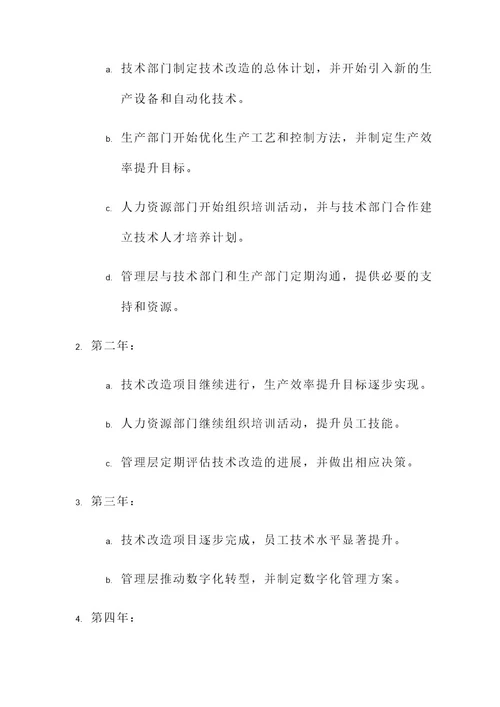 a. 技术部门制定技术改造的总体计划，并开始引入新的生产设备和自动化技术。

b. 生产部门开始优化生产工艺和控制方法，并制定生产效率提升目标。

c. 人力资源部门开始组织培训活动，并与技术部门合作建立技术人才培养计划。

d. 管理层与技术部门和生产部门定期沟通，提供必要的支持和资源。

2. 第二年：

a. 技术改造项目继续进行，生产效率提升目标逐步实现。

b. 人力资源部门继续组织培训活动，提升员工技能。

c. 管理层定期评估技术改造的进展，并做出相应决策。

3. 第三年：

a. 技术改造项目逐步完成，员工技术水平显著提升。

b. 管理层推动数字化转型，并制定数字化管理方案。

4. 第四年：